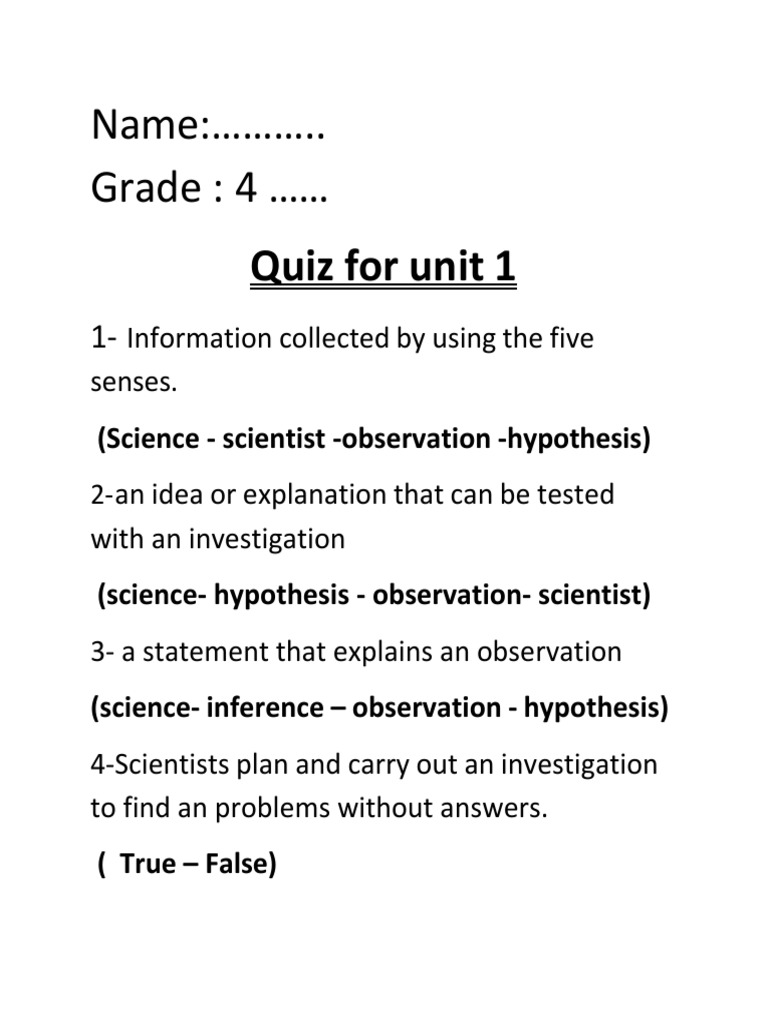 Name:………..
Grade : 4 ……

Quiz for unit 1

1- Information collected by using the five senses.

(Science - scientist -observation -hypothesis)

2-an idea or explanation that can be tested with an investigation

(science- hypothesis - observation- scientist)

3- a statement that explains an observation

(science- inference – observation - hypothesis)

4-Scientists plan and carry out an investigation to find an problems without answers.

( True – False)